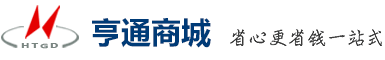 HTGD 亨通商城 省心更省钱一站式